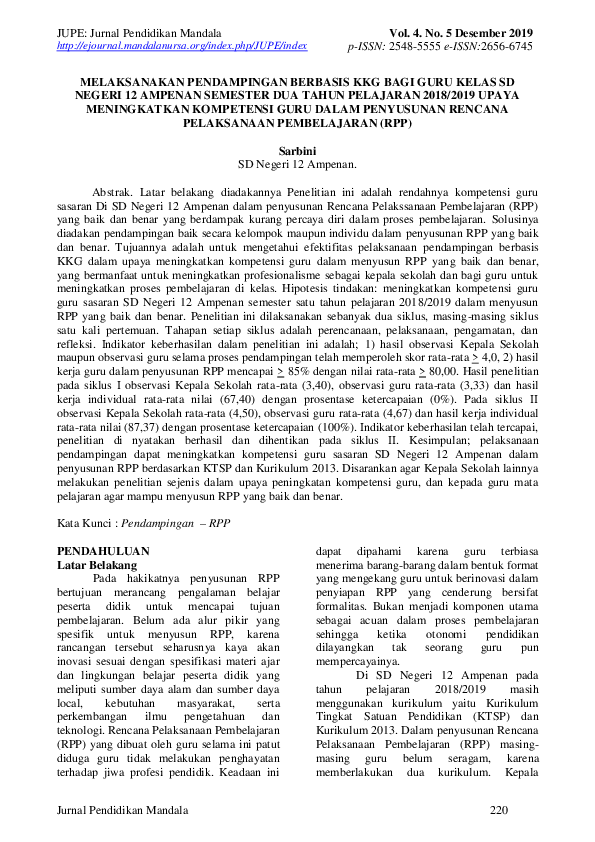 JUPE: Jurnal Pendidikan Mandala
http://ejournal.mandalanursa.org/index.php/JUPE/index

Vol. 4. No. 5 Desember 2019
p-ISSN: 2548-5555 e-ISSN:2656-6745

MELAKSANAKAN PENDAMPINGAN BERBASIS KKG BAGI GURU KELAS SD NEGERI 12 AMPENAN SEMESTER DUA TAHUN PELAJARAN 2018/2019 UPAYA MENINGKATKAN KOMPETENSI GURU DALAM PENYUSUNAN RENCANA PELAKSANAAN PEMBELAJARAN (RPP)

Sarbini
SD Negeri 12 Ampenan.

Abstrak. Latar belakang diadakannya Penelitian ini adalah rendahnya kompetensi guru sasaran Di SD Negeri 12 Ampenan dalam penyusunan Rencana Pelakssanaan Pembelajaran (RPP) yang baik dan benar yang berdampak kurang percaya diri dalam proses pembelajaran. Solusinya diadakan pendampingan baik secara kelompok maupun individu dalam penyusunan RPP yang baik dan benar. Tujuannya adalah untuk mengetahui efektifitas pelaksanaan pendampingan berbasis KKG dalam upaya meningkatkan kompetensi guru dalam menyusun RPP yang baik dan benar, yang bermanfaat untuk meningkatkan profesionalisme sebagai kepala sekolah dan bagi guru untuk meningkatkan proses pembelajaran di kelas. Hipotesis tindakan: meningkatkan kompetensi guru guru sasaran SD Negeri 12 Ampenan semester satu tahun pelajaran 2018/2019 dalam menyusun RPP yang baik dan benar. Penelitian ini dilaksanakan sebanyak dua siklus, masing-masing siklus satu kali pertemuan. Tahapan setiap siklus adalah perencanaan, pelaksanaan, pengamatan, dan refleksi. Indikator keberhasilan dalam penelitian ini adalah; 1) hasil observasi Kepala Sekolah maupun observasi guru selama proses pendampingan telah memperoleh skor rata-rata $\geq$ 4,0, 2) hasil kerja guru dalam penyusunan RPP mencapai $\geq$ 85% dengan nilai rata-rata $\geq$ 80,00. Hasil penelitian pada siklus I observasi Kepala Sekolah rata-rata (3,40), observasi guru rata-rata (3,33) dan hasil kerja individual rata-rata nilai (67,40) dengan prosentase ketercapaian (0%). Pada siklus II observasi Kepala Sekolah rata-rata (4,50), observasi guru rata-rata (4,67) dan hasil kerja individual rata-rata nilai (87,37) dengan prosentase ketercapaian (100%). Indikator keberhasilan telah tercapai, penelitian di nyatakan berhasil dan dihentikan pada siklus II. Kesimpulan; pelaksanaan pendampingan dapat meningkatkan kompetensi guru sasaran SD Negeri 12 Ampenan dalam penyusunan RPP berdasarkan KTSP dan Kurikulum 2013. Disarankan agar Kepala Sekolah lainnya melakukan penelitian sejenis dalam upaya peningkatan kompetensi guru, dan kepada guru mata pelajaran agar mampu menyusun RPP yang baik dan benar.

Kata Kunci : Pendampingan – RPP

PENDAHULUAN
Latar Belakang
Pada hakikatnya penyusunan RPP bertujuan merancang pengalaman belajar peserta didik untuk mencapai tujuan pembelajaran. Belum ada alur pikir yang spesifik untuk menyusun RPP, karena rancangan tersebut seharusnya kaya akan inovasi sesuai dengan spesifikasi materi ajar dan lingkungan belajar peserta didik yang meliputi sumber daya alam dan sumber daya local, kebutuhan masyarakat, serta perkembangan ilmu pengetahuan dan teknologi. Rencana Pelaksanaan Pembelajaran (RPP) yang dibuat oleh guru selama ini patut diduga guru tidak melakukan penghayatan terhadap jiwa profesi pendidik. Keadaan ini dapat dipahami karena guru terbiasa menerima barang-barang dalam bentuk format yang mengekang guru untuk berinovasi dalam penyiapan RPP yang cenderung bersifat formalitas. Bukan menjadi komponen utama sebagai acuan dalam proses pembelajaran sehingga ketika otonomi pendidikan dilayangkan tak seorang guru pun mempercayainya.

Di SD Negeri 12 Ampenan pada tahun pelajaran 2018/2019 masih menggunakan kurikulum yaitu Kurikulum Tingkat Satuan Pendidikan (KTSP) dan Kurikulum 2013. Dalam penyusunan Rencana Pelaksanaan Pembelajaran (RPP) masing-masing guru belum seragam, karena memberlakukan dua kurikulum. Kepala

Jurnal Pendidikan Mandala
220